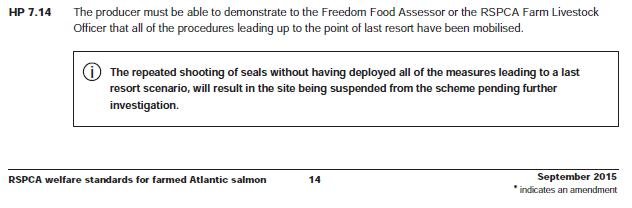 HP 7.14 The producer must be able to demonstrate to the Freedom Food Assessor or the RSPCA Farm Livestock Officer that all of the procedures leading up to the point of last resort have been mobilised.

i The repeated shooting of seals without having deployed all of the measures leading to a last resort scenario, will result in the site being suspended from the scheme pending further investigation.

RSPCA welfare standards for farmed Atlantic salmon 14 September 2015
* indicates an amendment